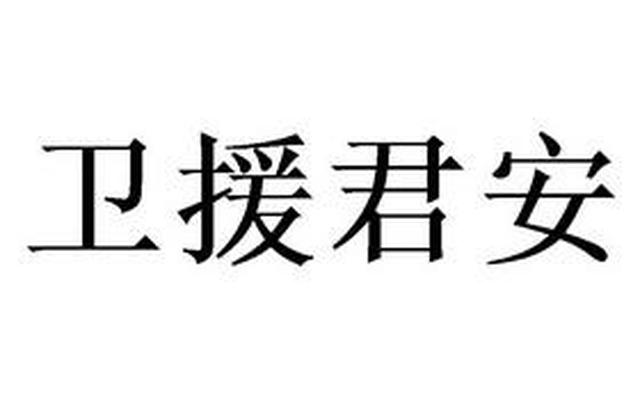 卫援君安